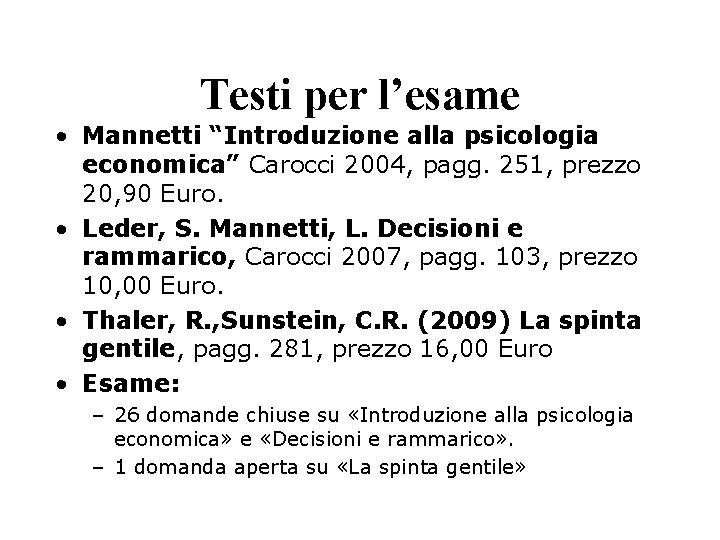 Testi per l’esame

• Mannetti “Introduzione alla psicologia economica” Carocci 2004, pagg. 251, prezzo 20,90 Euro.
• Leder, S. Mannetti, L. Decisioni e rammarico, Carocci 2007, pagg. 103, prezzo 10,00 Euro.
• Thaler, R.,Sunstein, C.R. (2009) La spinta gentile, pagg. 281, prezzo 16,00 Euro
• Esame:
– 26 domande chiuse su «Introduzione alla psicologia economica» e «Decisioni e rammarico».
– 1 domanda aperta su «La spinta gentile»